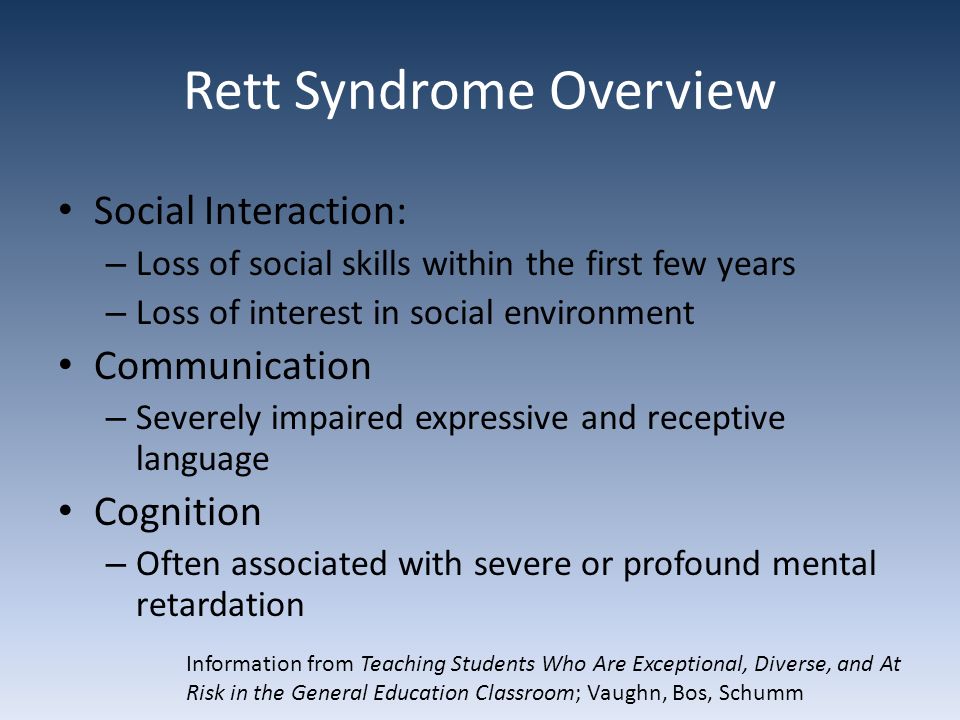 Rett Syndrome Overview

• Social Interaction:
– Loss of social skills within the first few years
– Loss of interest in social environment
• Communication
– Severely impaired expressive and receptive language
• Cognition
– Often associated with severe or profound mental retardation

Information from Teaching Students Who Are Exceptional, Diverse, and At Risk in the General Education Classroom; Vaughn, Bos, Schumm